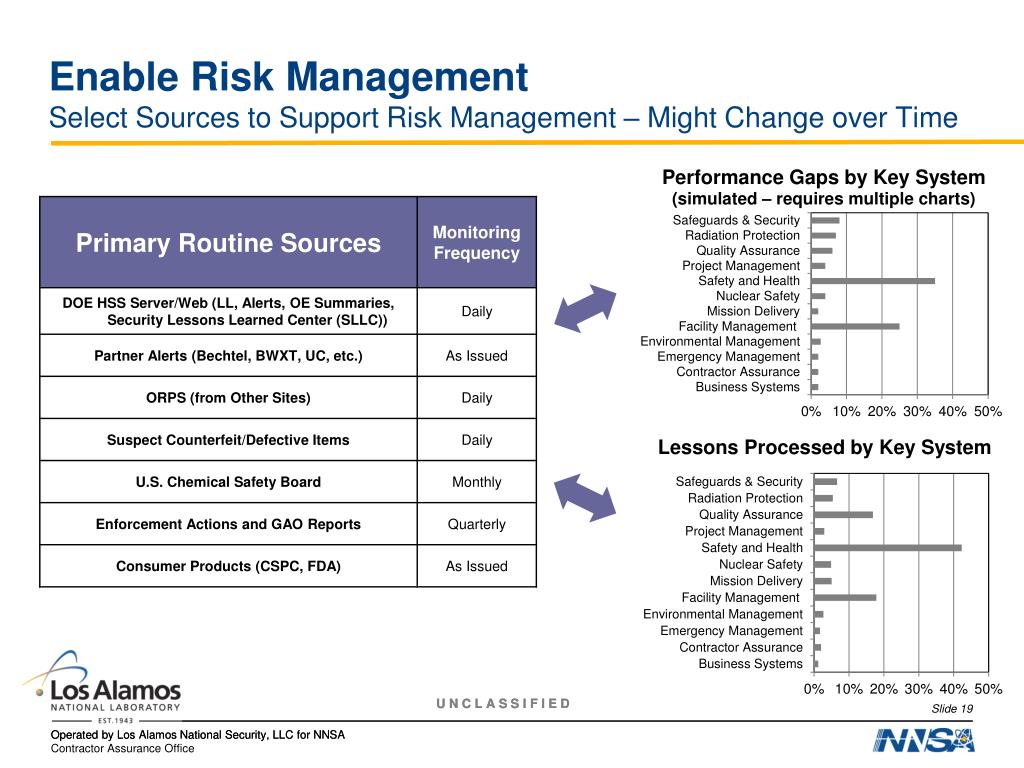 Enable Risk Management
Select Sources to Support Risk Management – Might Change over Time

| Primary Routine Sources | Monitoring Frequency |
|---|---|
| DOE HSS Server/Web (LL, Alerts, OE Summaries, Security Lessons Learned Center (SLLC)) | Daily |
| Partner Alerts (Bechtel, BWXT, UC, etc.) | As Issued |
| ORPS (from Other Sites) | Daily |
| Suspect Counterfeit/Defective Items | Daily |
| U.S. Chemical Safety Board | Monthly |
| Enforcement Actions and GAO Reports | Quarterly |
| Consumer Products (CSPC, FDA) | As Issued |

Performance Gaps by Key System
(simulated – requires multiple charts)
Safeguards & Security
Radiation Protection
Quality Assurance
Project Management
Safety and Health
Nuclear Safety
Mission Delivery
Facility Management
Environmental Management
Emergency Management
Contractor Assurance
Business Systems
0% 10% 20% 30% 40% 50%

Lessons Processed by Key System
Safeguards & Security
Radiation Protection
Quality Assurance
Project Management
Safety and Health
Nuclear Safety
Mission Delivery
Facility Management
Environmental Management
Emergency Management
Contractor Assurance
Business Systems
0% 10% 20% 30% 40% 50%

Los Alamos
NATIONAL LABORATORY
EST. 1943

UNCLASSIFIED

Slide 19

Operated by Los Alamos National Security, LLC for NNSA
Contractor Assurance Office

NNSA